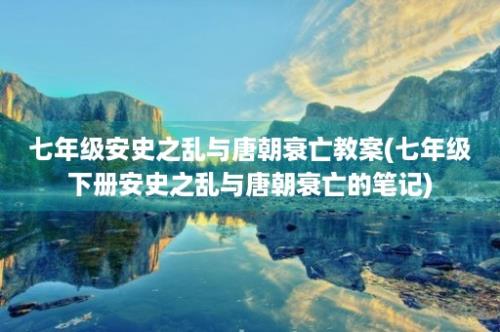 七年级安史之乱与唐朝衰亡教案(七年级下册安史之乱与唐朝衰亡的笔记)